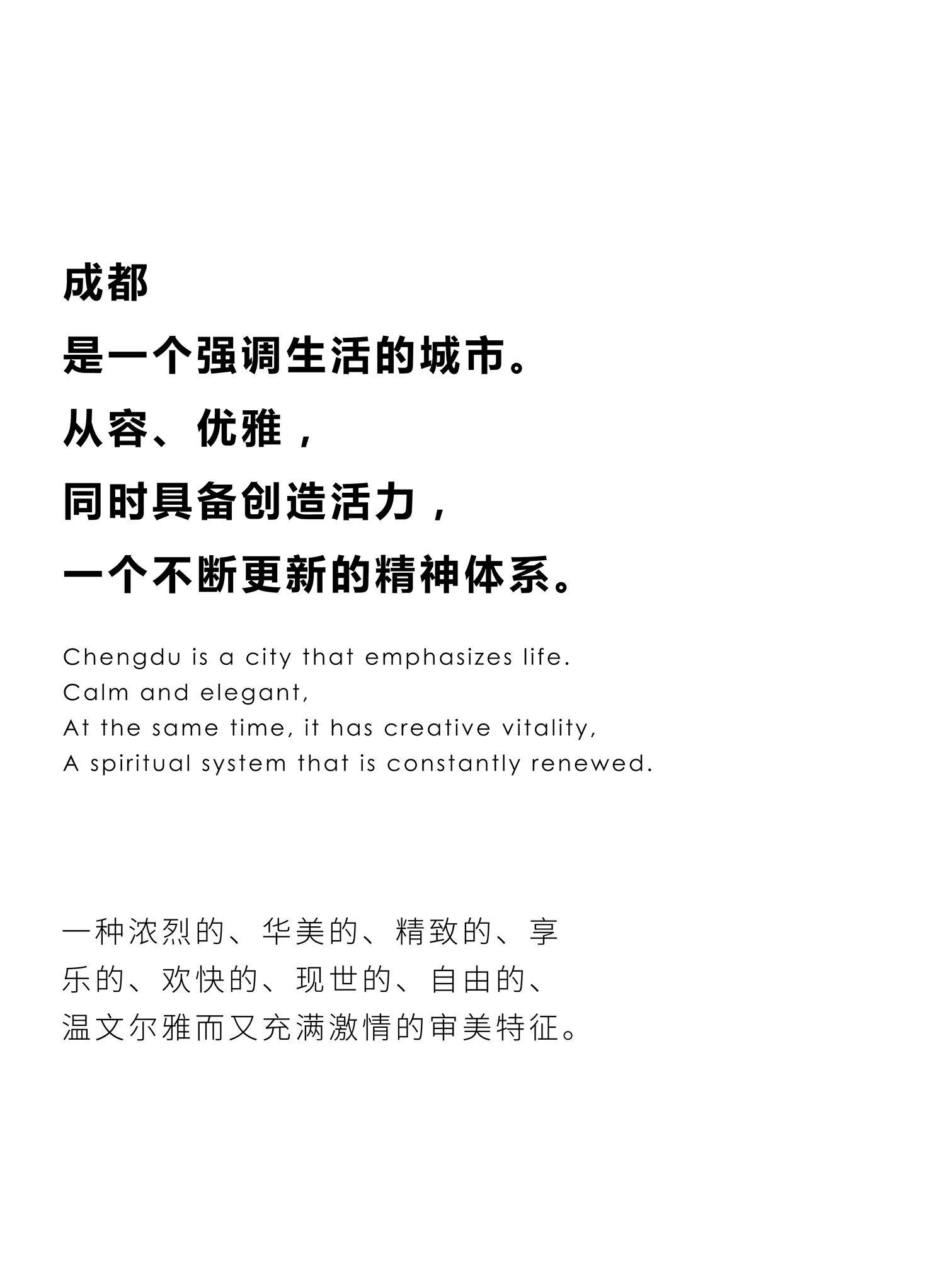 成都
是一个强调生活的城市。
从容、优雅，
同时具备创造活力，
一个不断更新的精神体系。

Chengdu is a city that emphasizes life.
Calm and elegant,
At the same time, it has creative vitality,
A spiritual system that is constantly renewed.

一种浓烈的、华美的、精致的、享乐的、欢快的、现世的、自由的、温文尔雅而又充满激情的审美特征。